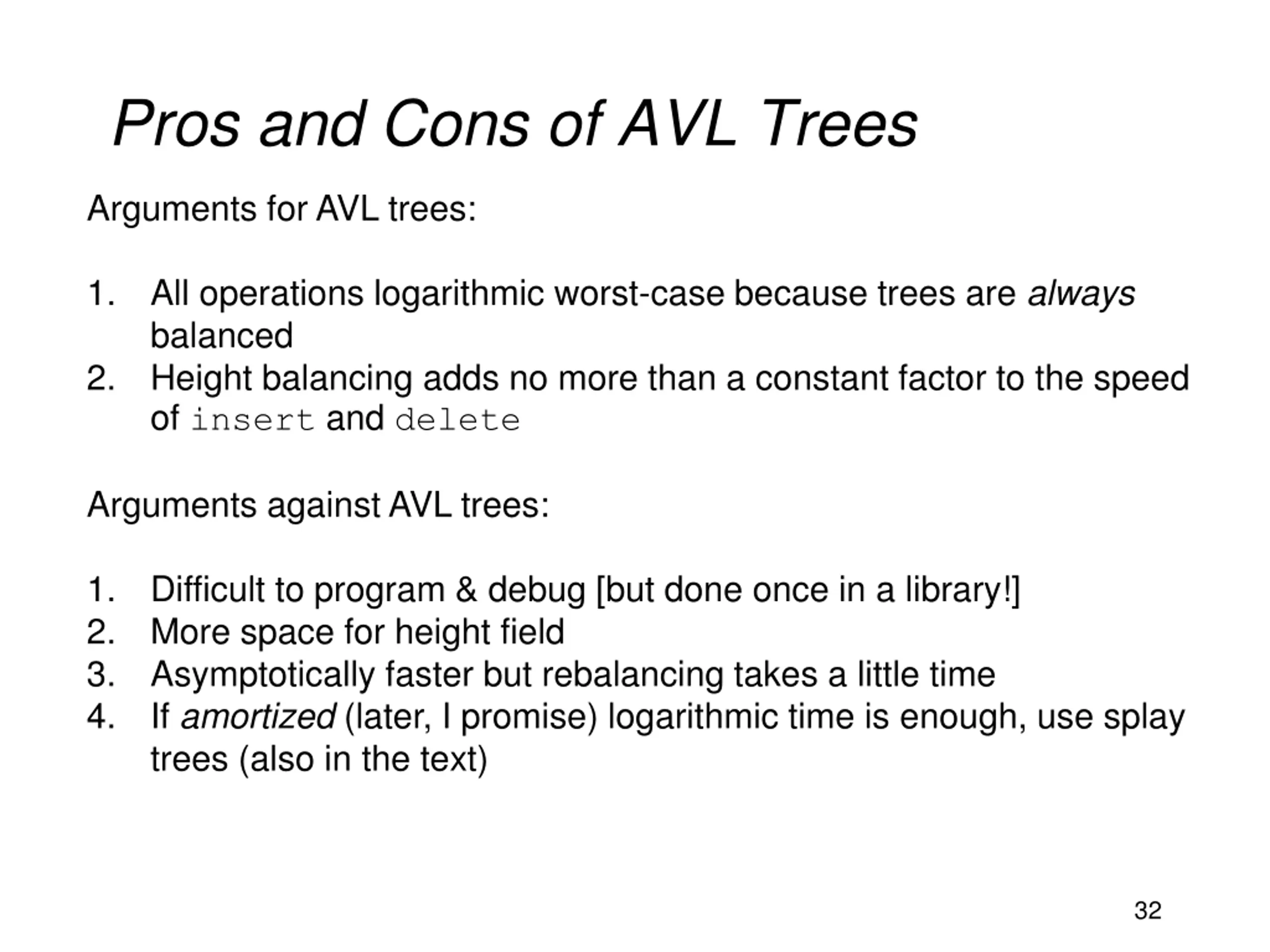 Pros and Cons of AVL Trees

Arguments for AVL trees:

1. All operations logarithmic worst-case because trees are always balanced
2. Height balancing adds no more than a constant factor to the speed of insert and delete

Arguments against AVL trees:

1. Difficult to program & debug [but done once in a library!]
2. More space for height field
3. Asymptotically faster but rebalancing takes a little time
4. If amortized (later, I promise) logarithmic time is enough, use splay trees (also in the text)

32